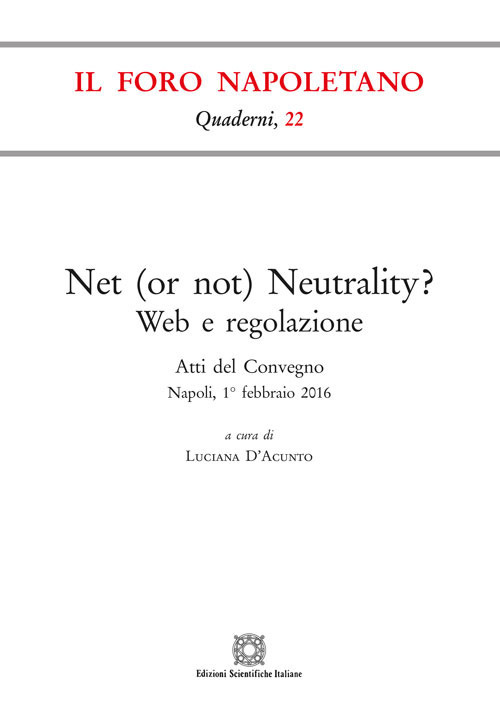 IL FORO NAPOLETANO

Quaderni, 22

Net (or not) Neutrality?
Web e regolazione

Atti del Convegno
Napoli, 1° febbraio 2016

a cura di
Luciana D'Acunto

Edizioni Scientifiche Italiane